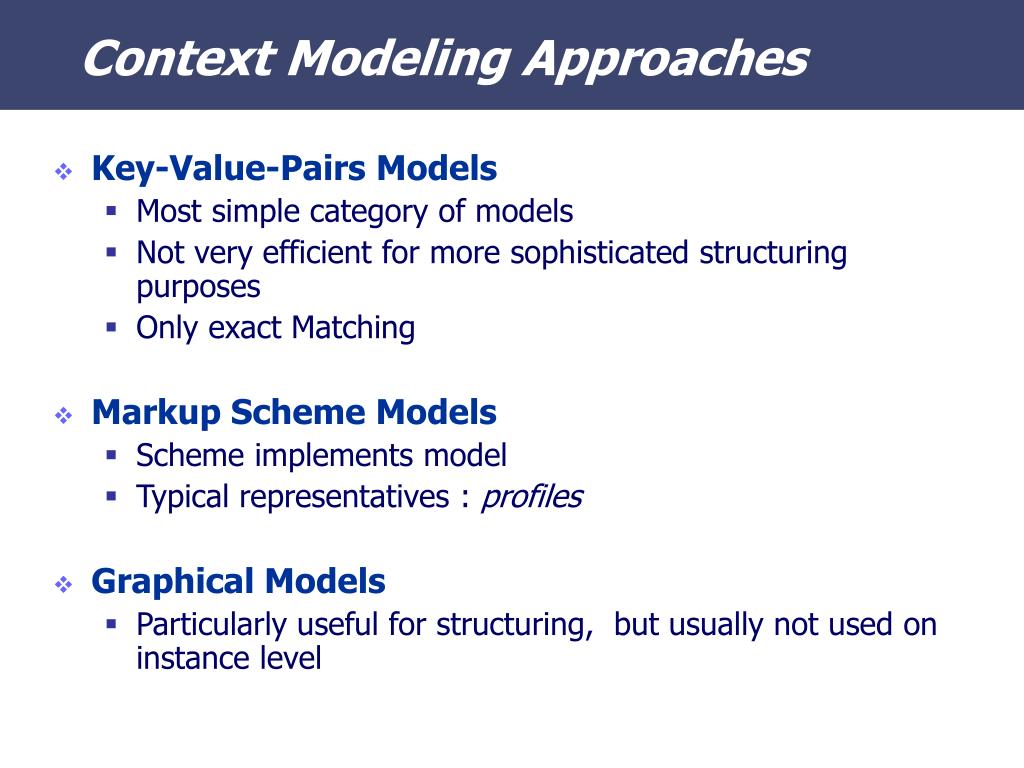 Context Modeling Approaches

❖ Key-Value-Pairs Models
▪ Most simple category of models
▪ Not very efficient for more sophisticated structuring purposes
▪ Only exact Matching

❖ Markup Scheme Models
▪ Scheme implements model
▪ Typical representatives : profiles

❖ Graphical Models
▪ Particularly useful for structuring,  but usually not used on instance level